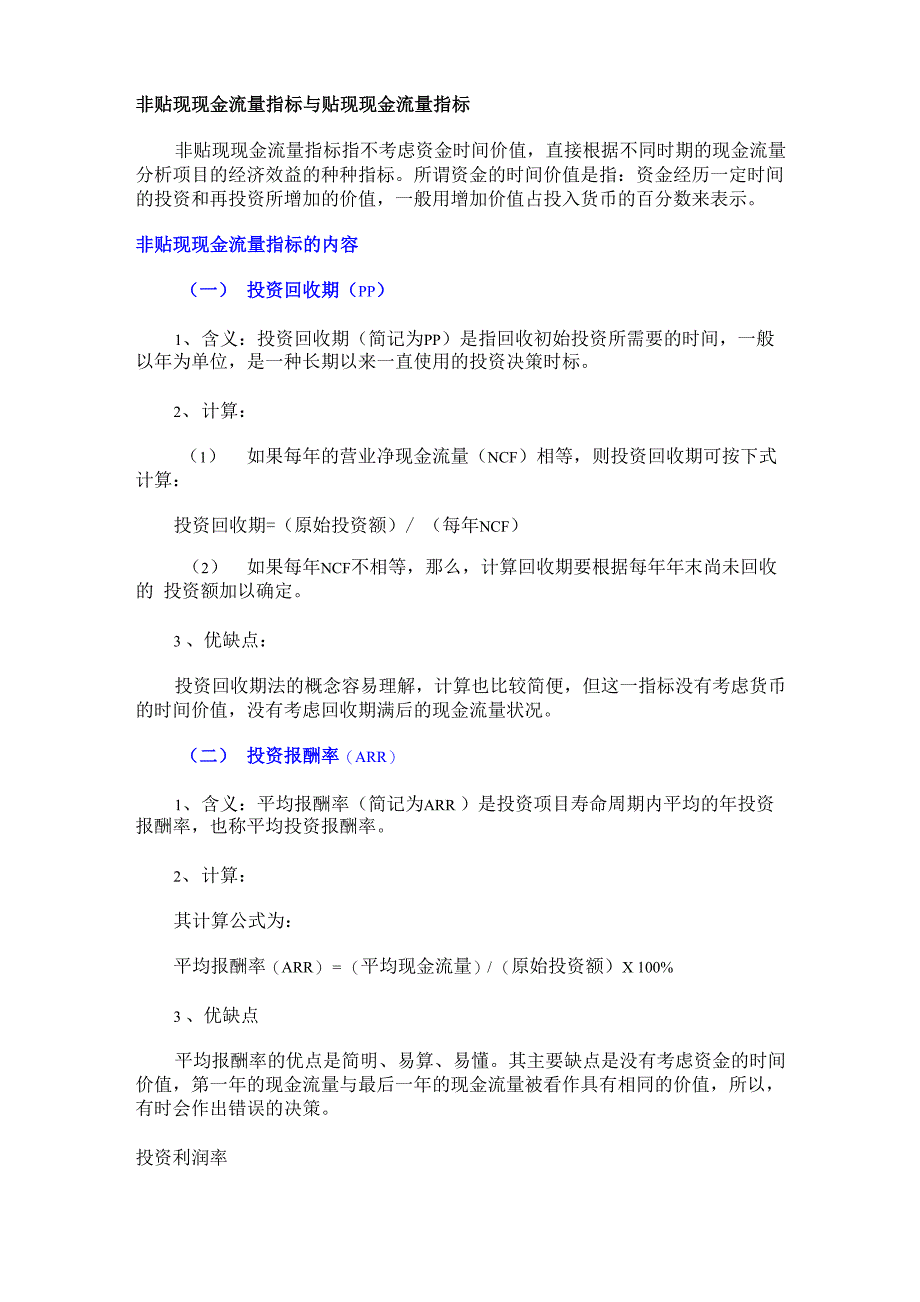 非贴现现金流量指标与贴现现金流量指标

非贴现现金流量指标指不考虑资金时间价值，直接根据不同时期的现金流量分析项目的经济效益的种种指标。所谓资金的时间价值是指：资金经历一定时间的投资和再投资所增加的价值，一般用增加价值占投入货币的百分数来表示。

非贴现现金流量指标的内容

（一） 投资回收期（PP）

1、含义：投资回收期（简记为PP）是指回收初始投资所需要的时间，一般以年为单位，是一种长期以来一直使用的投资决策时标。

2、计算：

（1） 如果每年的营业净现金流量（NCF）相等，则投资回收期可按下式计算：

投资回收期=（原始投资额）/ （每年NCF）

（2） 如果每年NCF不相等，那么，计算回收期要根据每年年末尚未回收的 投资额加以确定。

3 、优缺点：

投资回收期法的概念容易理解，计算也比较简便，但这一指标没有考虑货币的时间价值，没有考虑回收期满后的现金流量状况。

（二） 投资报酬率（ARR）

1、含义：平均报酬率（简记为ARR ）是投资项目寿命周期内平均的年投资报酬率，也称平均投资报酬率。

2、计算：

其计算公式为:

平均报酬率（ARR）=（平均现金流量）/（原始投资额）X 100%

3 、优缺点

平均报酬率的优点是简明、易算、易懂。其主要缺点是没有考虑资金的时间价值，第一年的现金流量与最后一年的现金流量被看作具有相同的价值，所以，有时会作出错误的决策。

投资利润率